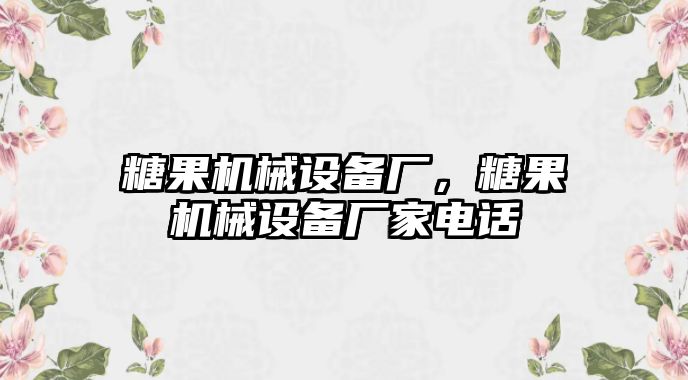 糖果机械设备厂，糖果机械设备厂家电话